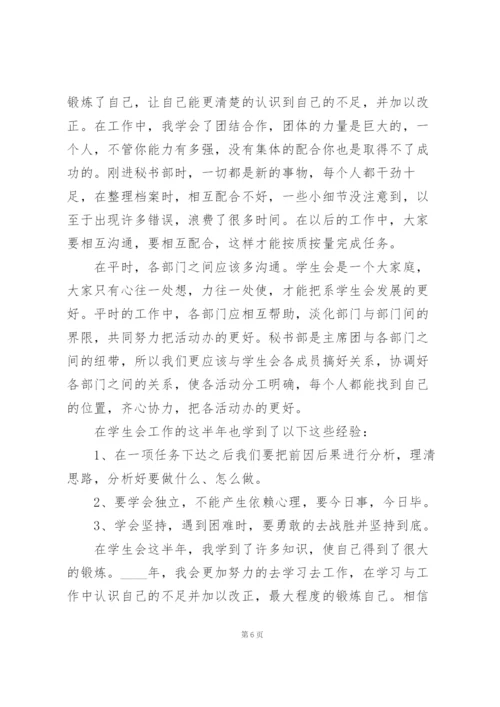 锻炼了自己，让自己能更清楚的认识到自己的不足，并加以改正。在工作中，我学会了团结合作，团体的力量是巨大的，一个人，不管你能力有多强，没有集体的配合你也是取得不了成功的。刚进秘书部时，一切都是新的事物，每个人都干劲十足，在整理档案时，相互配合不好，一些小细节没注意到，以至于出现许多错误，浪费了很多时间。在以后的工作中，大家要相互沟通，要相互配合，这样才能按质按量完成任务。

在平时，各部门之间应该多沟通。学生会是一个大家庭，大家只有心往一处想，力往一处使，才能把系学生会发展的更好。平时的工作中，各部门应相互帮助，淡化部门与部门间的界限，共同努力把活动办的更好。秘书部是主席团与各部门之间的纽带，所以我们更应该与学生会各成员搞好关系，协调好各部门之间的关系，使各活动分工明确，每个人都能找到自己的位置，齐心协力，把各活动办的更好。

在学生会工作的这半年也学到了以下这些经验：

1、在一项任务下达之后我们要把前因后果进行分析，理清思路，分析好要做什么、怎么做。

2、要学会独立，不能产生依赖心理，要今日事，今日毕。

3、学会坚持，遇到困难时，要勇敢的去战胜并坚持到底。

在学生会这半年，我学到了许多知识，使自己得到了很大的锻炼。____年，我会更加努力的去学习去工作，在学习与工作中认识自己的不足并加以改正，最大程度的锻炼自己。相信

第 6 页